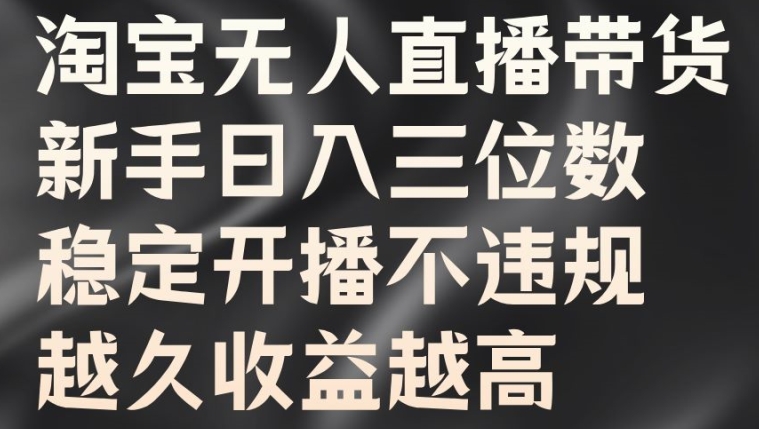 淘宝无人直播带货
新手日入三位数
稳定开播不违规
越久收益越高